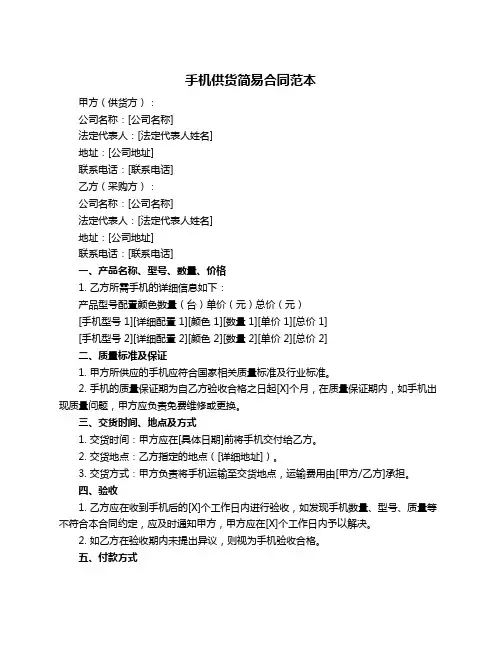 手机供货简易合同范本

甲方（供货方）：

公司名称：[公司名称]

法定代表人：[法定代表人姓名]

地址：[公司地址]

联系电话：[联系电话]

乙方（采购方）：

公司名称：[公司名称]

法定代表人：[法定代表人姓名]

地址：[公司地址]

联系电话：[联系电话]

一、产品名称、型号、数量、价格

1. 乙方所需手机的详细信息如下：

产品型号配置颜色数量（台）单价（元）总价（元）

[手机型号 1][详细配置 1][颜色 1][数量 1][单价 1][总价 1]

[手机型号 2][详细配置 2][颜色 2][数量 2][单价 2][总价 2]

二、质量标准及保证

1. 甲方所供应的手机应符合国家相关质量标准及行业标准。

2. 手机的质量保证期为自乙方验收合格之日起[X]个月，在质量保证期内，如手机出现质量问题，甲方应负责免费维修或更换。

三、交货时间、地点及方式

1. 交货时间：甲方应在[具体日期]前将手机交付给乙方。

2. 交货地点：乙方指定的地点（[详细地址]）。

3. 交货方式：甲方负责将手机运输至交货地点，运输费用由[甲方/乙方]承担。

四、验收

1. 乙方应在收到手机后的[X]个工作日内进行验收，如发现手机数量、型号、质量等不符合本合同约定，应及时通知甲方，甲方应在[X]个工作日内予以解决。

2. 如乙方在验收期内未提出异议，则视为手机验收合格。

五、付款方式